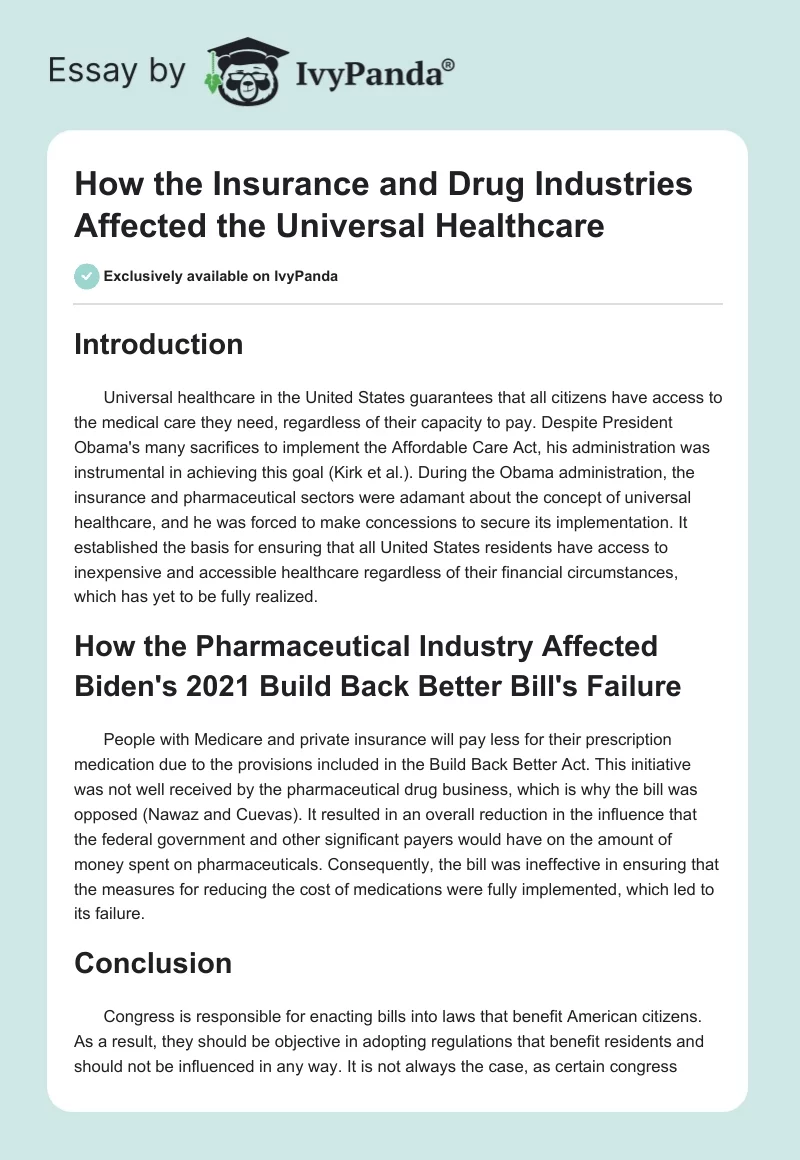 Essay by IvyPanda®

How the Insurance and Drug Industries Affected the Universal Healthcare

Exclusively available on IvyPanda

Introduction

Universal healthcare in the United States guarantees that all citizens have access to the medical care they need, regardless of their capacity to pay. Despite President Obama's many sacrifices to implement the Affordable Care Act, his administration was instrumental in achieving this goal (Kirk et al.). During the Obama administration, the insurance and pharmaceutical sectors were adamant about the concept of universal healthcare, and he was forced to make concessions to secure its implementation. It established the basis for ensuring that all United States residents have access to inexpensive and accessible healthcare regardless of their financial circumstances, which has yet to be fully realized.

How the Pharmaceutical Industry Affected Biden's 2021 Build Back Better Bill's Failure

People with Medicare and private insurance will pay less for their prescription medication due to the provisions included in the Build Back Better Act. This initiative was not well received by the pharmaceutical drug business, which is why the bill was opposed (Nawaz and Cuevas). It resulted in an overall reduction in the influence that the federal government and other significant payers would have on the amount of money spent on pharmaceuticals. Consequently, the bill was ineffective in ensuring that the measures for reducing the cost of medications were fully implemented, which led to its failure.

Conclusion

Congress is responsible for enacting bills into laws that benefit American citizens. As a result, they should be objective in adopting regulations that benefit residents and should not be influenced in any way. It is not always the case, as certain congress